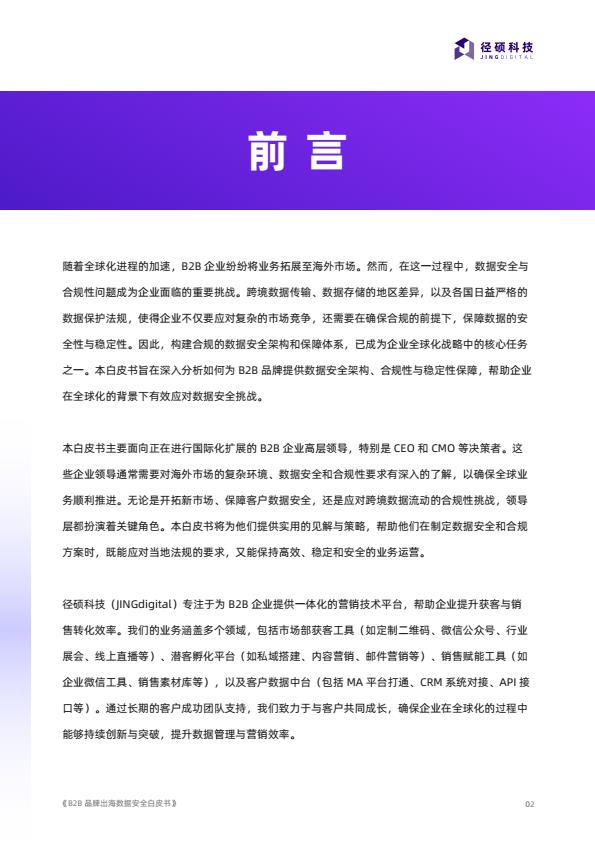 径硕科技
JINGDIGITAL

前言

随着全球化进程的加速，B2B 企业纷纷将业务拓展至海外市场。然而，在这一过程中，数据安全与合规性问题成为企业面临的重要挑战。跨境数据传输、数据存储的地区差异，以及各国日益严格的数据保护法规，使得企业不仅要应对复杂的市场竞争，还需要在确保合规的前提下，保障数据的安全性与稳定性。因此，构建合规的数据安全架构和保障体系，已成为企业全球化战略中的核心任务之一。本白皮书旨在深入分析如何为 B2B 品牌提供数据安全架构、合规性与稳定性保障，帮助企业在全球化的背景下有效应对数据安全挑战。

本白皮书主要面向正在进行国际化扩展的 B2B 企业高层领导，特别是 CEO 和 CMO 等决策者。这些企业领导通常需要对海外市场的复杂环境、数据安全和合规性要求有深入的了解，以确保全球业务顺利推进。无论是开拓新市场、保障客户数据安全，还是应对跨境数据流动的合规性挑战，领导层都扮演着关键角色。本白皮书将为他们提供实用的见解与策略，帮助他们在制定数据安全和合规方案时，既能应对当地法规的要求，又能保持高效、稳定和安全的业务运营。

径硕科技（JINGdigital）专注于为 B2B 企业提供一体化的营销技术平台，帮助企业提升获客与销售转化效率。我们的业务涵盖多个领域，包括市场部获客工具（如定制二维码、微信公众号、行业展会、线上直播等）、潜客孵化平台（如私域搭建、内容营销、邮件营销等）、销售赋能工具（如企业微信工具、销售素材库等），以及客户数据中台（包括 MA 平台打通、CRM 系统对接、API 接口等）。通过长期的客户成功团队支持，我们致力于与客户共同成长，确保企业在全球化的过程中能够持续创新与突破，提升数据管理与营销效率。

《B2B 品牌出海数据安全白皮书》

02